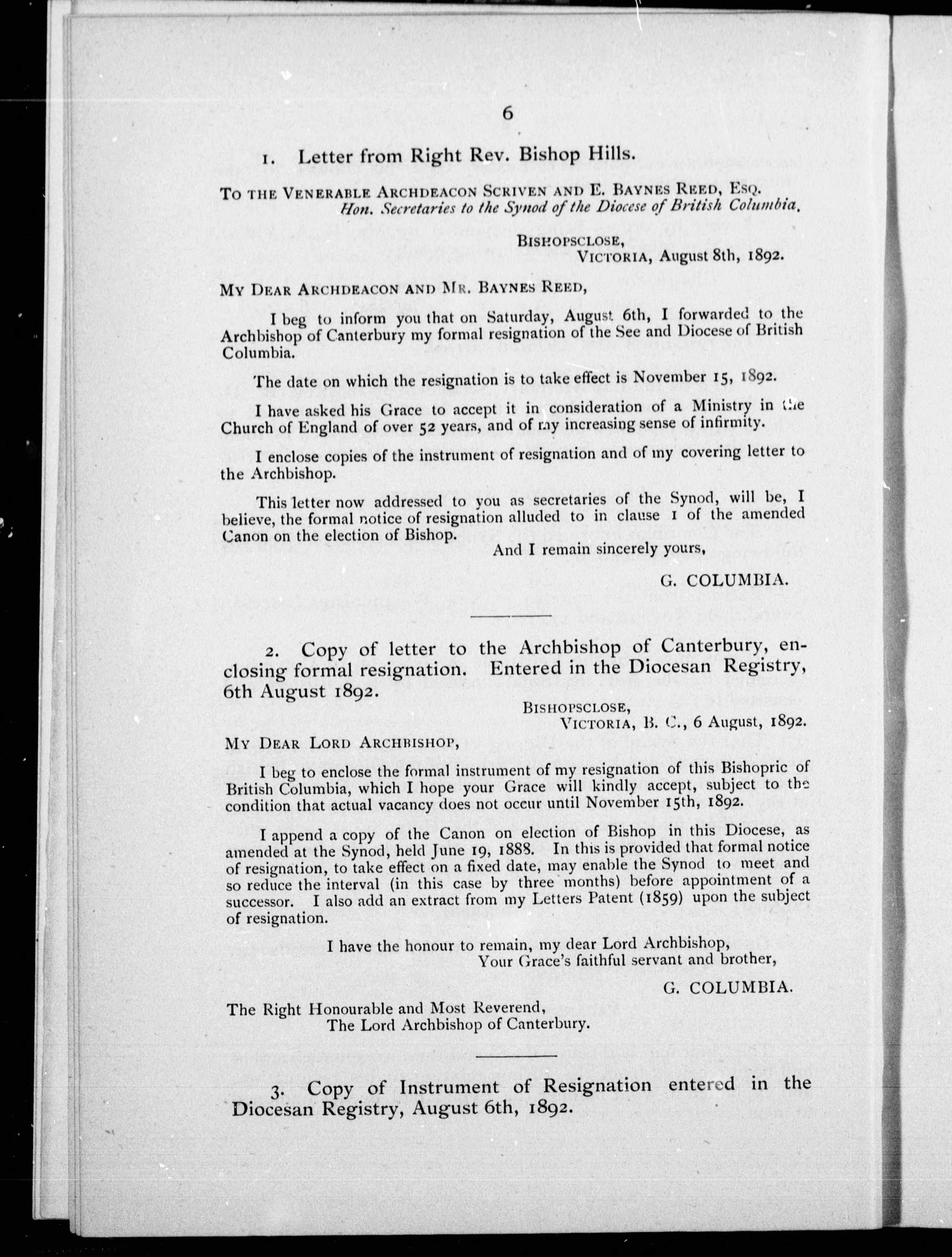 6

1. Letter from Right Rev. Bishop Hills.

To the Venerable Archdeacon Scriven and E. Baynes Reed, Esq.
Hon. Secretaries to the Synod of the Diocese of British Columbia.

Bishopsclose,
Victoria, August 8th, 1892.

My Dear Archdeacon and Mr. Baynes Reed,

I beg to inform you that on Saturday, August 6th, I forwarded to the Archbishop of Canterbury my formal resignation of the See and Diocese of British Columbia.

The date on which the resignation is to take effect is November 15, 1892.

I have asked his Grace to accept it in consideration of a Ministry in the Church of England of over 52 years, and of my increasing sense of infirmity.

I enclose copies of the instrument of resignation and of my covering letter to the Archbishop.

This letter now addressed to you as secretaries of the Synod, will be, I believe, the formal notice of resignation alluded to in clause 1 of the amended Canon on the election of Bishop.

And I remain sincerely yours,

G. COLUMBIA.

2. Copy of letter to the Archbishop of Canterbury, enclosing formal resignation. Entered in the Diocesan Registry, 6th August 1892.

Bishopsclose,
Victoria, B. C., 6 August, 1892.

My Dear Lord Archbishop,

I beg to enclose the formal instrument of my resignation of this Bishopric of British Columbia, which I hope your Grace will kindly accept, subject to the condition that actual vacancy does not occur until November 15th, 1892.

I append a copy of the Canon on election of Bishop in this Diocese, as amended at the Synod, held June 19, 1888. In this is provided that formal notice of resignation, to take effect on a fixed date, may enable the Synod to meet and so reduce the interval (in this case by three months) before appointment of a successor. I also add an extract from my Letters Patent (1859) upon the subject of resignation.

I have the honour to remain, my dear Lord Archbishop,
Your Grace's faithful servant and brother,

G. COLUMBIA.

The Right Honourable and Most Reverend,
The Lord Archbishop of Canterbury.

3. Copy of Instrument of Resignation entered in the Diocesan Registry, August 6th, 1892.